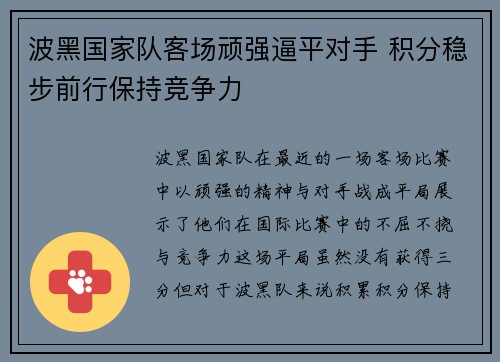 波黑国家队客场顽强逼平对手 积分稳步前行保持竞争力

波黑国家队在最近的一场客场比赛中以顽强的精神与对手战成平局展示了他们在国际比赛中的不屈不挠与竞争力这场平局虽然没有获得三分但对于波黑队来说积累积分保持